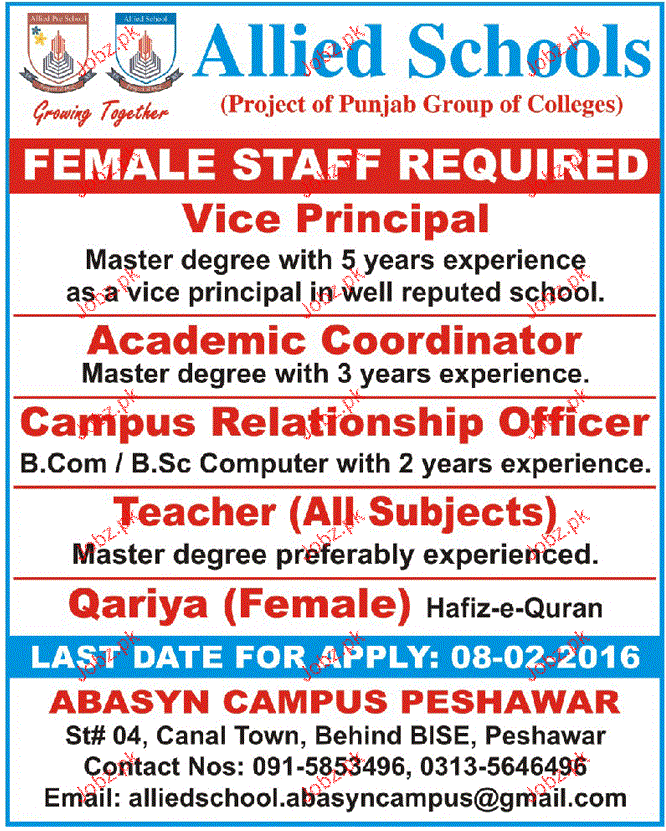 Allied Pre School

Allied School

Growing Together

Allied Schools

(Project of Punjab Group of Colleges)

FEMALE STAFF REQUIRED

Vice Principal

Master degree with 5 years experience as a vice principal in well reputed school.

Academic Coordinator

Master degree with 3 years experience.

Campus Relationship Officer

B.Com / B.Sc Computer with 2 years experience.

Teacher (All Subjects)

Master degree preferably experienced.

Qariya (Female) Hafiz-e-Quran

LAST DATE FOR APPLY: 08-02-2016

ABASYN CAMPUS PESHAWAR

St# 04, Canal Town, Behind BISE, Peshawar

Contact Nos: 091-5853496, 0313-5646496

Email: alliedschool.abasyncampus@gmail.com

Jobz.pk